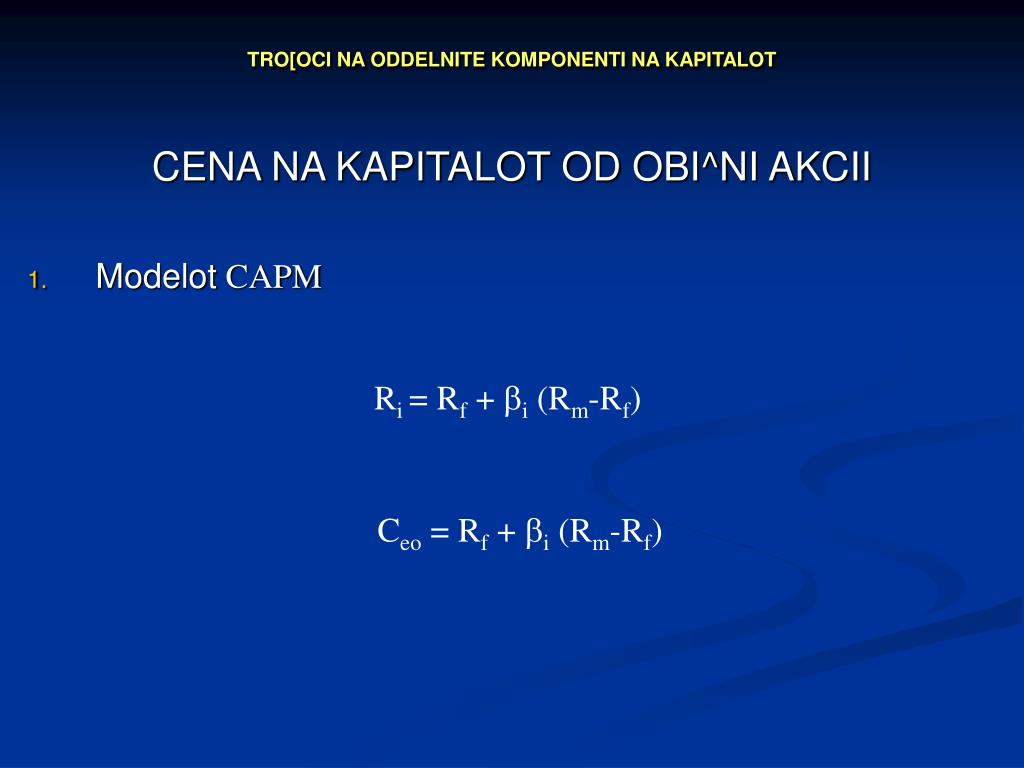 TRO[OCI NA ODDELNITE KOMPONENTI NA KAPITALOT

CENA NA KAPITALOT OD OBI^NI AKCII

1. Modelot CAPM

$R_i = R_f + \beta_i (R_m - R_f)$

$C_{eo} = R_f + \beta_i (R_m - R_f)$